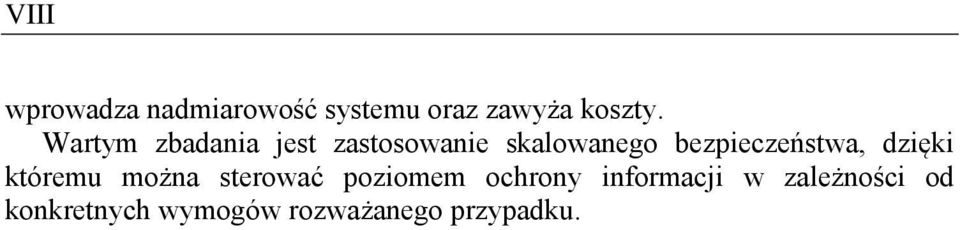 VIII

wprowadza nadmiarowość systemu oraz zawyża koszty.

Wartym zbadania jest zastosowanie skalowanego bezpieczeństwa, dzięki któremu można sterować poziomem ochrony informacji w zależności od konkretnych wymogów rozważanego przypadku.